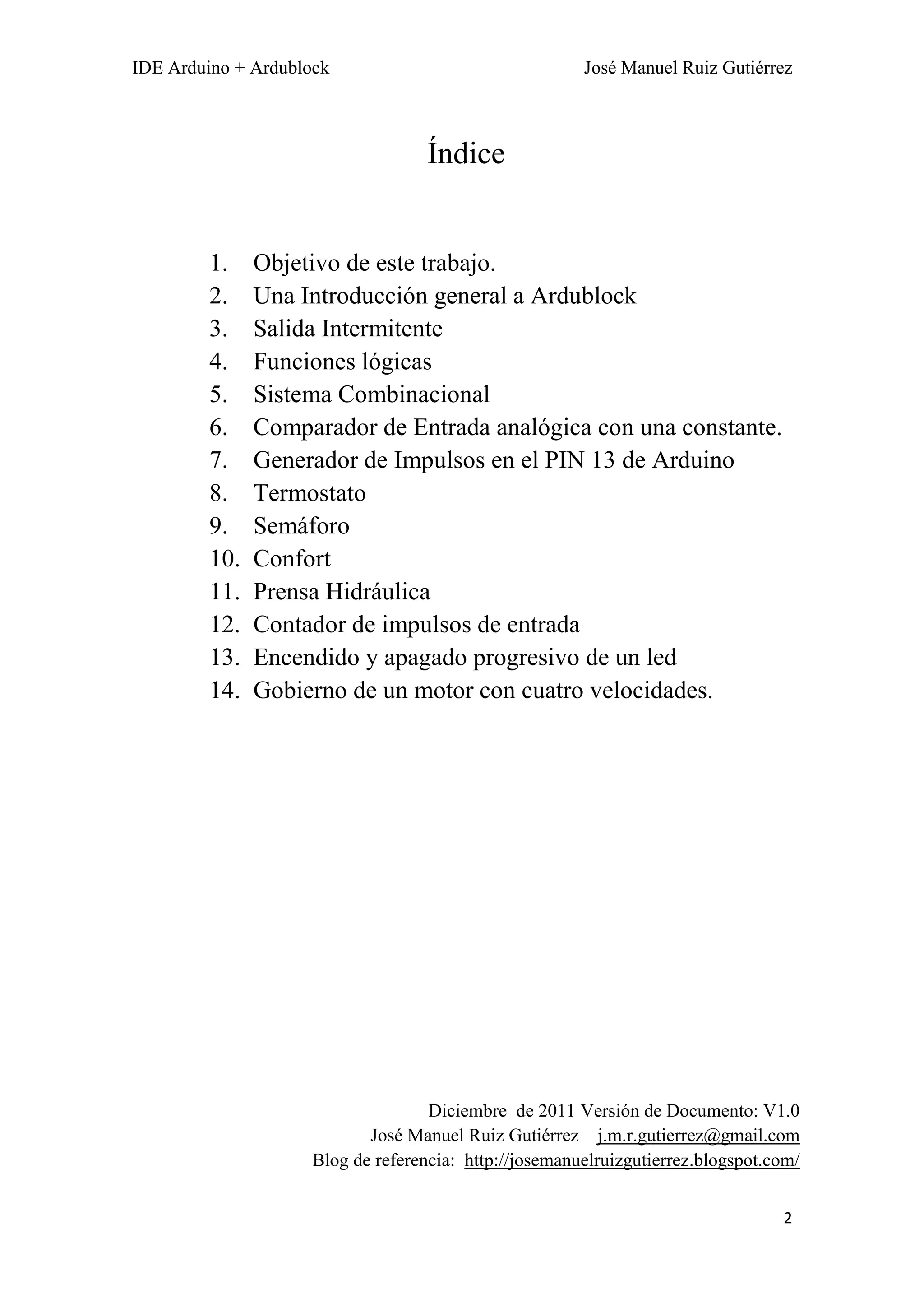 IDE Arduino + Ardublock José Manuel Ruiz Gutiérrez

Índice

1. Objetivo de este trabajo.
2. Una Introducción general a Ardublock
3. Salida Intermitente
4. Funciones lógicas
5. Sistema Combinacional
6. Comparador de Entrada analógica con una constante.
7. Generador de Impulsos en el PIN 13 de Arduino
8. Termostato
9. Semáforo
10. Confort
11. Prensa Hidráulica
12. Contador de impulsos de entrada
13. Encendido y apagado progresivo de un led
14. Gobierno de un motor con cuatro velocidades.

Diciembre de 2011 Versión de Documento: V1.0
José Manuel Ruiz Gutiérrez j.m.r.gutierrez@gmail.com
Blog de referencia: http://josemanuelruizgutierrez.blogspot.com/

2